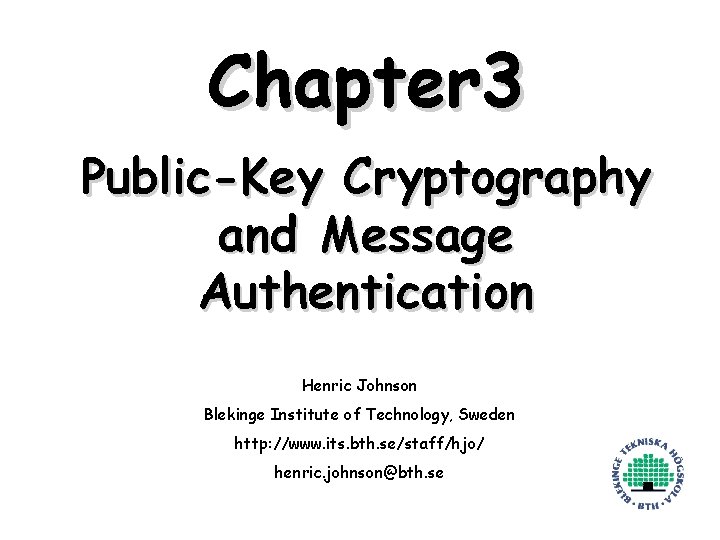 Chapter3

Public-Key Cryptography and Message Authentication

Henric Johnson

Blekinge Institute of Technology, Sweden

http://www.its.bth.se/staff/hjo/

henric.johnson@bth.se

BLEKINGE TEKNISKA HÖGSKOLA • BTH •